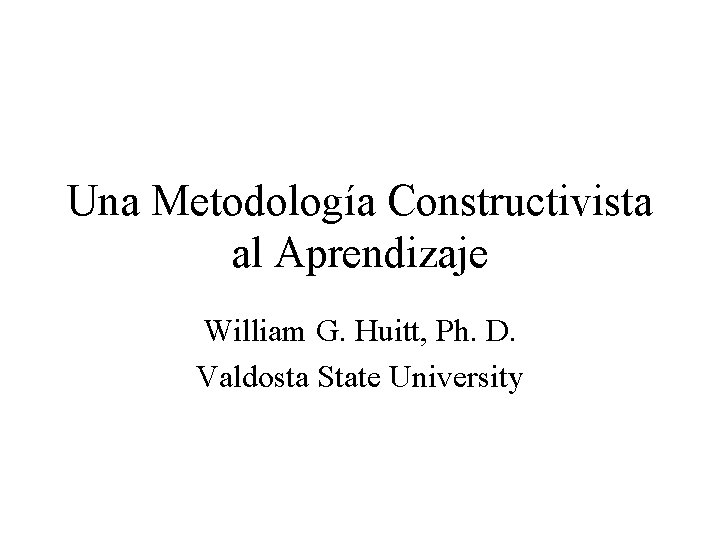 Una Metodología Constructivista al Aprendizaje

William G. Huitt, Ph. D.
Valdosta State University